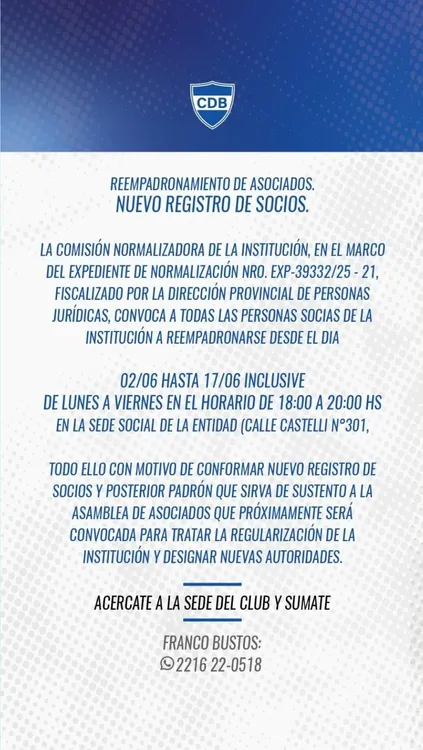 CDB

REEMPADRONAMIENTO DE ASOCIADOS.
NUEVO REGISTRO DE SOCIOS.

LA COMISIÓN NORMALIZADORA DE LA INSTITUCIÓN, EN EL MARCO DEL EXPEDIENTE DE NORMALIZACIÓN NRO. EXP-39332/25 - 21, FISCALIZADO POR LA DIRECCIÓN PROVINCIAL DE PERSONAS JURÍDICAS, CONVOCA A TODAS LAS PERSONAS SOCIAS DE LA INSTITUCIÓN A REEMPADRONARSE DESDE EL DIA

02/06 HASTA 17/06 INCLUSIVE
DE LUNES A VIERNES EN EL HORARIO DE 18:00 A 20:00 HS
EN LA SEDE SOCIAL DE LA ENTIDAD (CALLE CASTELLI N°301,

TODO ELLO CON MOTIVO DE CONFORMAR NUEVO REGISTRO DE SOCIOS Y POSTERIOR PADRÓN QUE SIRVA DE SUSTENTO A LA ASAMBLEA DE ASOCIADOS QUE PRÓXIMAMENTE SERÁ CONVOCADA PARA TRATAR LA REGULARIZACIÓN DE LA INSTITUCIÓN Y DESIGNAR NUEVAS AUTORIDADES.

ACERCATE A LA SEDE DEL CLUB Y SUMATE

FRANCO BUSTOS:
2216 22-0518